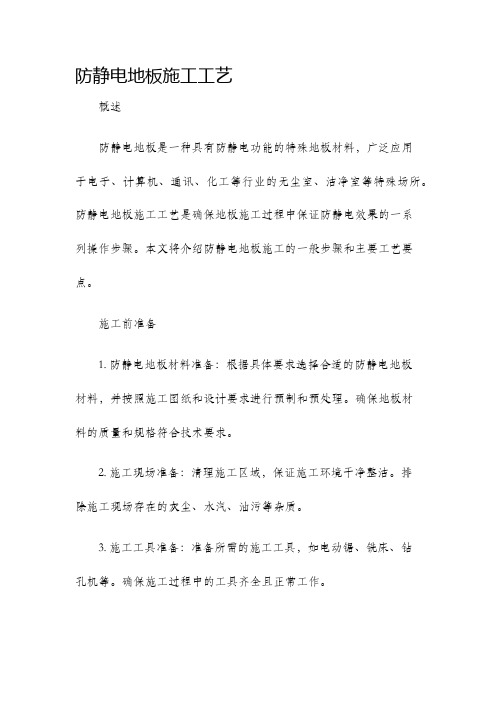 防静电地板施工工艺

概述

防静电地板是一种具有防静电功能的特殊地板材料，广泛应用于电子、计算机、通讯、化工等行业的无尘室、洁净室等特殊场所。防静电地板施工工艺是确保地板施工过程中保证防静电效果的一系列操作步骤。本文将介绍防静电地板施工的一般步骤和主要工艺要点。

施工前准备

1. 防静电地板材料准备：根据具体要求选择合适的防静电地板材料，并按照施工图纸和设计要求进行预制和预处理。确保地板材料的质量和规格符合技术要求。

2. 施工现场准备：清理施工区域，保证施工环境干净整洁。排除施工现场存在的灰尘、水汽、油污等杂质。

3. 施工工具准备：准备所需的施工工具，如电动锯、铣床、钻孔机等。确保施工过程中的工具齐全且正常工作。